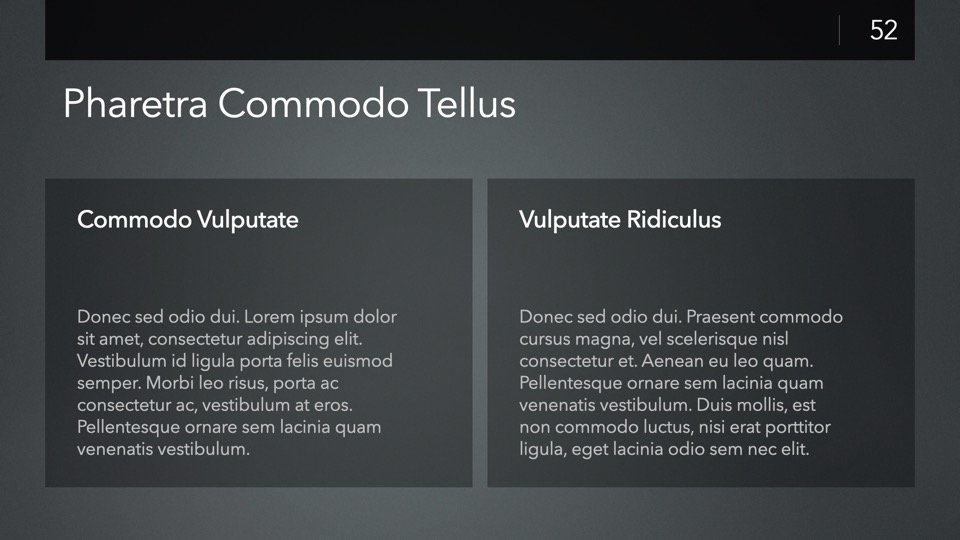 52

Pharetra Commodo Tellus

Commodo Vulputate

Donec sed odio dui. Lorem ipsum dolor sit amet, consectetur adipiscing elit. Vestibulum id ligula porta felis euismod semper. Morbi leo risus, porta ac consectetur ac, vestibulum at eros. Pellentesque ornare sem lacinia quam venenatis vestibulum.

Vulputate Ridiculus

Donec sed odio dui. Praesent commodo cursus magna, vel scelerisque nisl consectetur et. Aenean eu leo quam. Pellentesque ornare sem lacinia quam venenatis vestibulum. Duis mollis, est non commodo luctus, nisi erat porttitor ligula, eget lacinia odio sem nec elit.